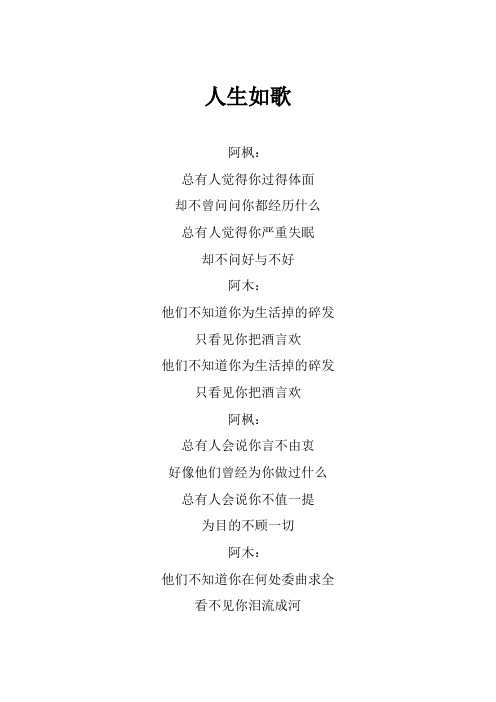 人生如歌

阿枫：

总有人觉得你过得体面

却不曾问问你都经历什么

总有人觉得你严重失眠

却不问好与不好

阿木：

他们不知道你为生活掉的碎发

只看见你把酒言欢

他们不知道你为生活掉的碎发

只看见你把酒言欢

阿枫：

总有人会说你言不由衷

好像他们曾经为你做过什么

总有人会说你不值一提

为目的不顾一切

阿木：

他们不知道你在何处委曲求全

看不见你泪流成河